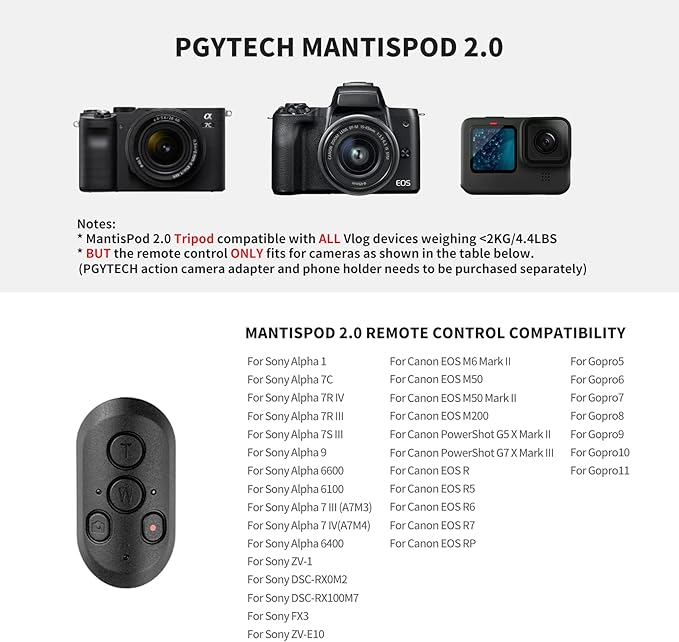 PGYTECH MANTISPOD 2.0

α
7C

EOS

Notes:
* MantisPod 2.0 Tripod compatible with ALL Vlog devices weighing <2KG/4.4LBS
* BUT the remote control ONLY fits for cameras as shown in the table below.
(PGYTECH action camera adapter and phone holder needs to be purchased separately)

MANTISPOD 2.0 REMOTE CONTROL COMPATIBILITY

T
W

For Sony Alpha 1
For Sony Alpha 7C
For Sony Alpha 7R IV
For Sony Alpha 7R III
For Sony Alpha 7S III
For Sony Alpha 9
For Sony Alpha 6600
For Sony Alpha 6100
For Sony Alpha 7 III (A7M3)
For Sony Alpha 7 IV(A7M4)
For Sony Alpha 6400
For Sony ZV-1
For Sony DSC-RX0M2
For Sony DSC-RX100M7
For Sony FX3
For Sony ZV-E10

For Canon EOS M6 Mark II
For Canon EOS M50
For Canon EOS M50 Mark II
For Canon EOS M200
For Canon PowerShot G5 X Mark II
For Canon PowerShot G7 X Mark III
For Canon EOS R
For Canon EOS R5
For Canon EOS R6
For Canon EOS R7
For Canon EOS RP

For Gopro5
For Gopro6
For Gopro7
For Gopro8
For Gopro9
For Gopro10
For Gopro11